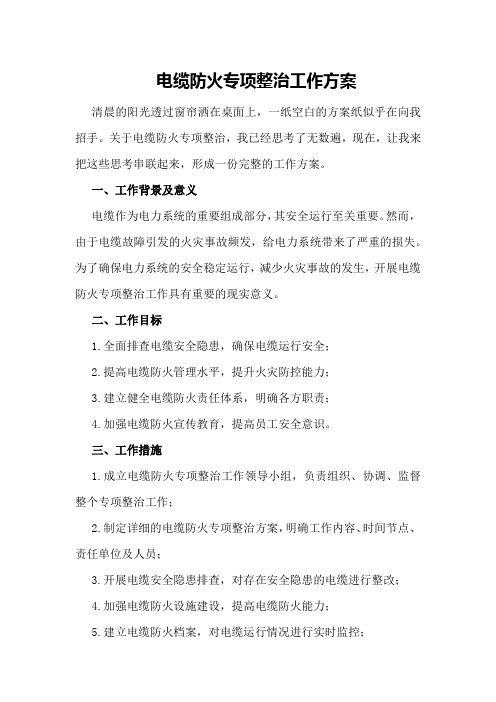 电缆防火专项整治工作方案

清晨的阳光透过窗帘洒在桌面上，一纸空白的方案纸似乎在向我招手。关于电缆防火专项整治，我已经思考了无数遍，现在，让我来把这些思考串联起来，形成一份完整的工作方案。

一、工作背景及意义

电缆作为电力系统的重要组成部分，其安全运行至关重要。然而，由于电缆故障引发的火灾事故频发，给电力系统带来了严重的损失。为了确保电力系统的安全稳定运行，减少火灾事故的发生，开展电缆防火专项整治工作具有重要的现实意义。

二、工作目标

1.全面排查电缆安全隐患，确保电缆运行安全；

2.提高电缆防火管理水平，提升火灾防控能力；

3.建立健全电缆防火责任体系，明确各方职责；

4.加强电缆防火宣传教育，提高员工安全意识。

三、工作措施

1.成立电缆防火专项整治工作领导小组，负责组织、协调、监督整个专项整治工作；

2.制定详细的电缆防火专项整治方案，明确工作内容、时间节点、责任单位及人员；

3.开展电缆安全隐患排查，对存在安全隐患的电缆进行整改；

4.加强电缆防火设施建设，提高电缆防火能力；

5.建立电缆防火档案，对电缆运行情况进行实时监控；